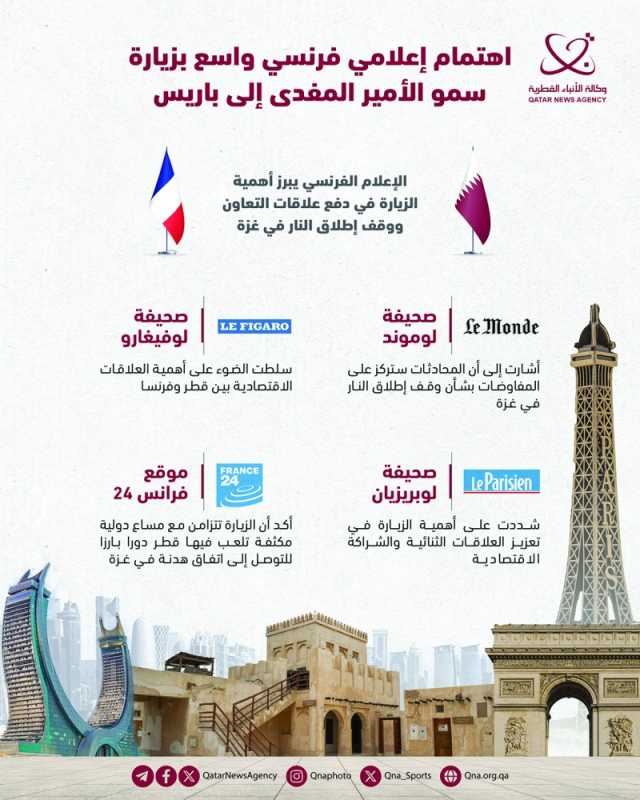 وكالة الأنباء القطرية
QATAR NEWS AGENCY

اهتمام إعلامي فرنسي واسع بزيارة سمو الأمير المفدى إلى باريس

الإعلام الفرنسي يبرز أهمية الزيارة في دفع علاقات التعاون ووقف إطلاق النار في غزة

Le Monde
صحيفة لوموند
أشارت إلى أن المحادثات ستركز على المفاوضات بشأن وقف إطلاق النار في غزة

LE FIGARO
صحيفة لوفيغارو
سلطت الضوء على أهمية العلاقات الاقتصادية بين قطر وفرنسا

Le Parisien
صحيفة لوبريزيان
شددت على أهمية الزيارة في تعزيز العلاقات الثنائية والشراكة الاقتصادية

FRANCE 24
موقع فرانس 24
أكد أن الزيارة تتزامن مع مساع دولية مكثفة تلعب فيها قطر دورا بارزا للتوصل إلى اتفاق هدنة في غزة

PARIS

QatarNewsAgency Qnaphoto Qna_Sports Qna.org.qa